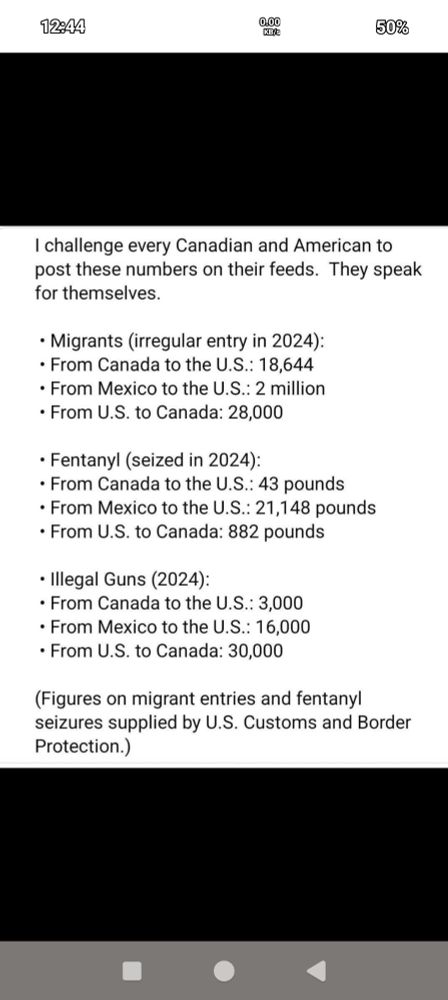 12:44 0.00 KB/s 50%

I challenge every Canadian and American to post these numbers on their feeds. They speak for themselves.

• Migrants (irregular entry in 2024):
• From Canada to the U.S.: 18,644
• From Mexico to the U.S.: 2 million
• From U.S. to Canada: 28,000

• Fentanyl (seized in 2024):
• From Canada to the U.S.: 43 pounds
• From Mexico to the U.S.: 21,148 pounds
• From U.S. to Canada: 882 pounds

• Illegal Guns (2024):
• From Canada to the U.S.: 3,000
• From Mexico to the U.S.: 16,000
• From U.S. to Canada: 30,000

(Figures on migrant entries and fentanyl seizures supplied by U.S. Customs and Border Protection.)